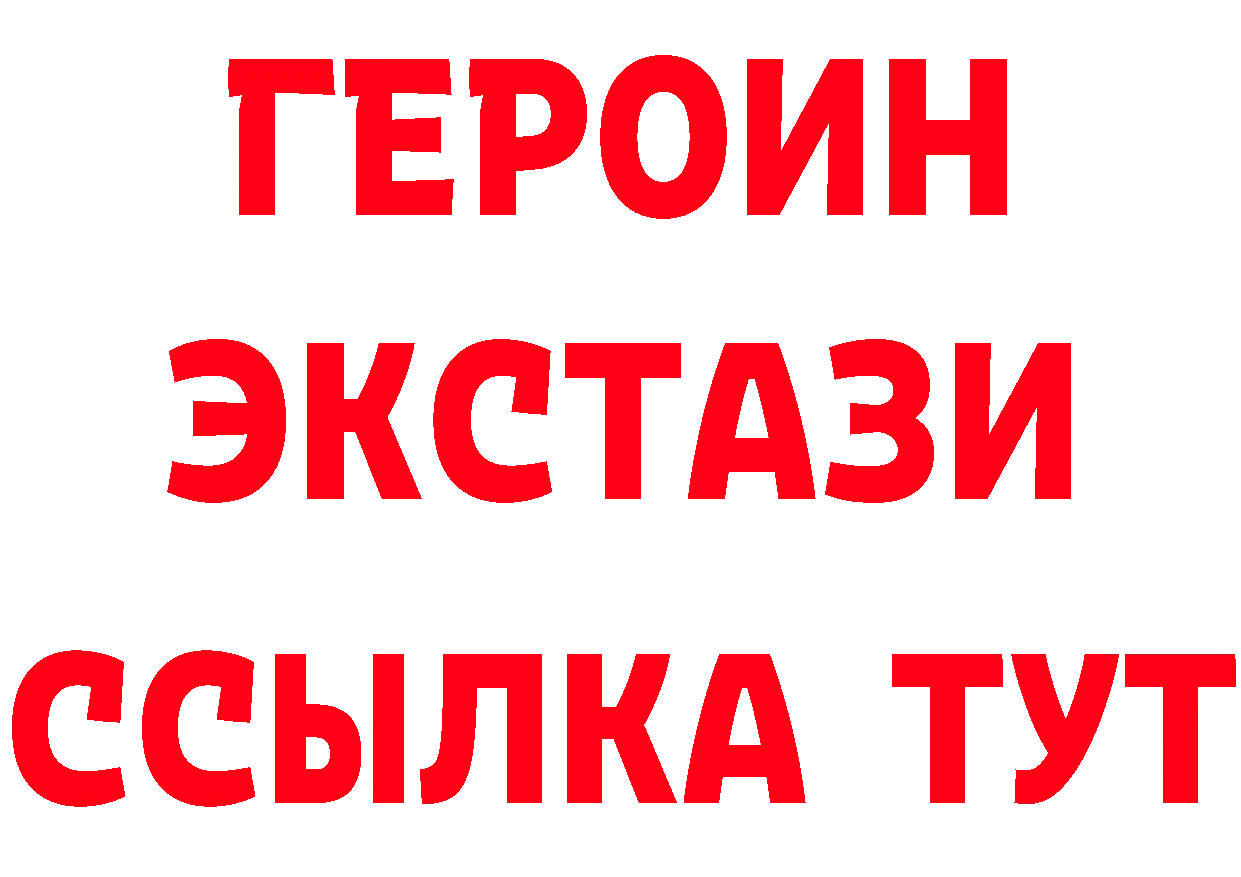 ГЕРОИН
ЭКСТАЗИ
ССЫЛКА ТУТ